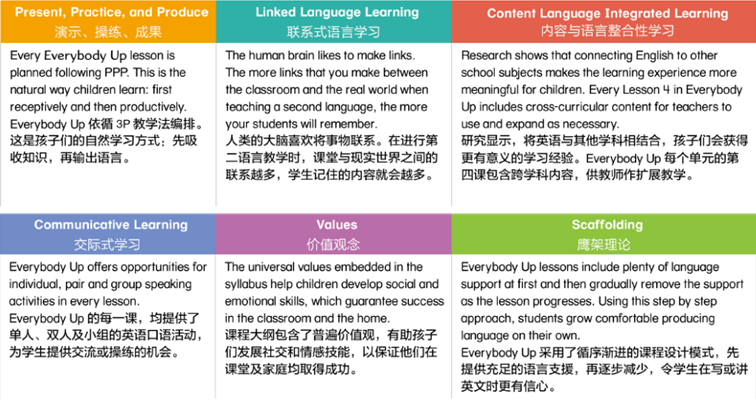 Present, Practice, and Produce
演示、操练、成果

Every Everybody Up lesson is planned following PPP. This is the natural way children learn: first receptively and then productively.
Everybody Up 依循 3P 教学法编排。这是孩子们的自然学习方式：先吸收知识，再输出语言。

Linked Language Learning
联系式语言学习

The human brain likes to make links. The more links that you make between the classroom and the real world when teaching a second language, the more your students will remember.
人类的大脑喜欢将事物联系。在进行第二语言教学时，课堂与现实世界之间的联系越多，学生记住的内容就会越多。

Content Language Integrated Learning
内容与语言整合性学习

Research shows that connecting English to other school subjects makes the learning experience more meaningful for children. Every Lesson 4 in Everybody Up includes cross-curricular content for teachers to use and expand as necessary.
研究显示，将英语与其他学科相结合，孩子们会获得更有意义的学习经验。Everybody Up 每个单元的第四课包含跨学科内容，供教师作扩展教学。

Communicative Learning
交际式学习

Everybody Up offers opportunities for individual, pair and group speaking activities in every lesson.
Everybody Up 的每一课，均提供了单人、双人及小组的英语口语活动，为学生提供交流或操练的机会。

Values
价值观念

The universal values embedded in the syllabus help children develop social and emotional skills, which guarantee success in the classroom and the home.
课程大纲包含了普遍价值观，有助孩子们发展社交和情感技能，以保证他们在课堂及家庭均取得成功。

Scaffolding
鹰架理论

Everybody Up lessons include plenty of language support at first and then gradually remove the support as the lesson progresses. Using this step by step approach, students grow comfortable producing language on their own.
Everybody Up 采用了循序渐进的课程设计模式，先提供充足的语言支援，再逐步减少，令学生在写或讲英文时更有信心。